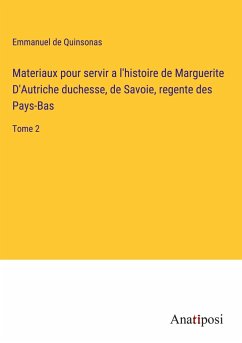 Emmanuel de Quinsonas

Materiaux pour servir a l'histoire de Marguerite D'Autriche duchesse, de Savoie, regente des Pays-Bas

Tome 2

Anatiposi